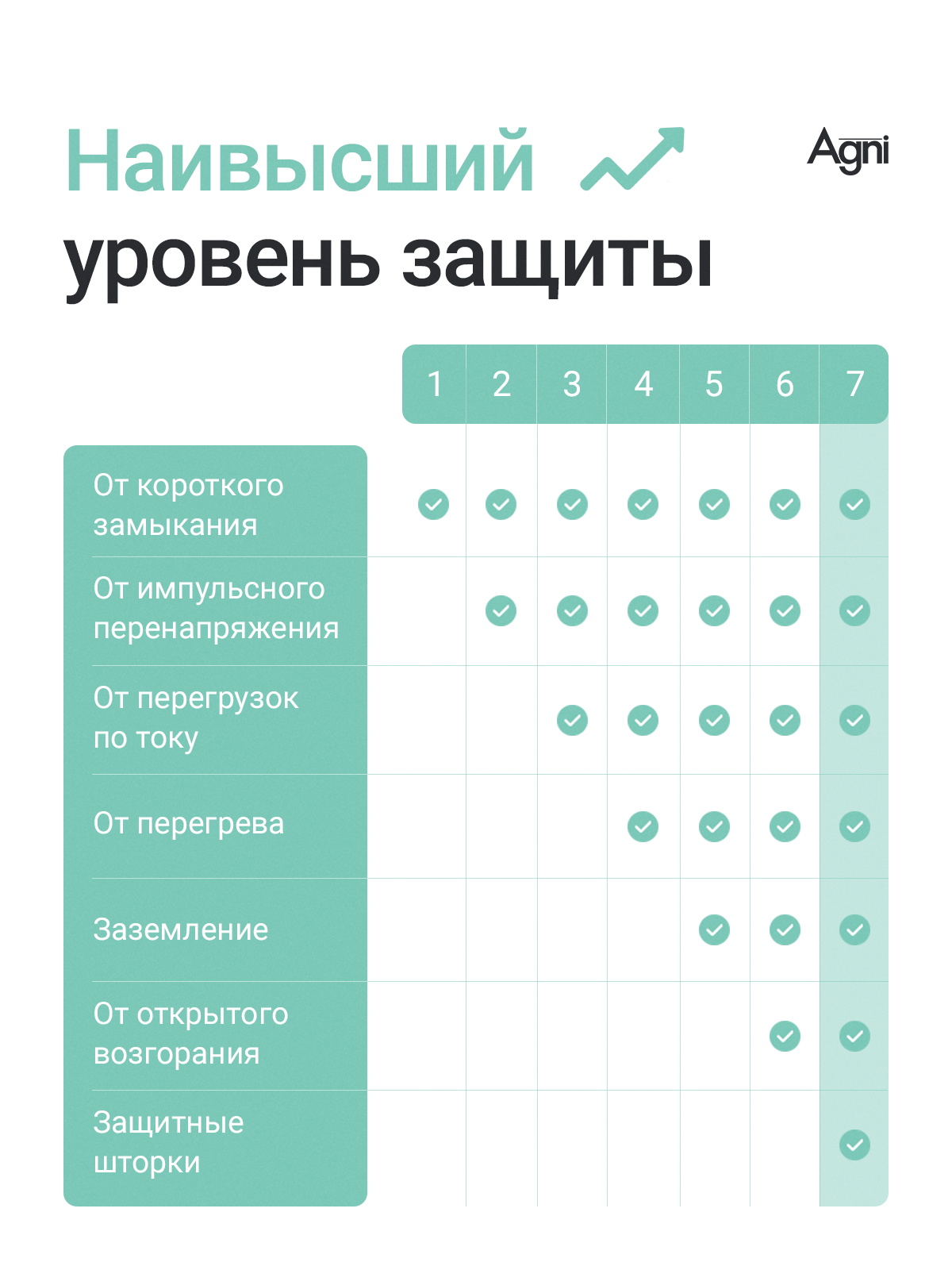 Наивысший уровень защиты

Agni

|  | 1 | 2 | 3 | 4 | 5 | 6 | 7 |
|---|---|---|---|---|---|---|---|
| От короткого замыкания | ✓ | ✓ | ✓ | ✓ | ✓ | ✓ | ✓ |
| От импульсного перенапряжения |  | ✓ | ✓ | ✓ | ✓ | ✓ | ✓ |
| От перегрузок по току |  |  | ✓ | ✓ | ✓ | ✓ | ✓ |
| От перегрева |  |  |  | ✓ | ✓ | ✓ | ✓ |
| Заземление |  |  |  |  | ✓ | ✓ | ✓ |
| От открытого возгорания |  |  |  |  |  | ✓ | ✓ |
| Защитные шторки |  |  |  |  |  |  | ✓ |